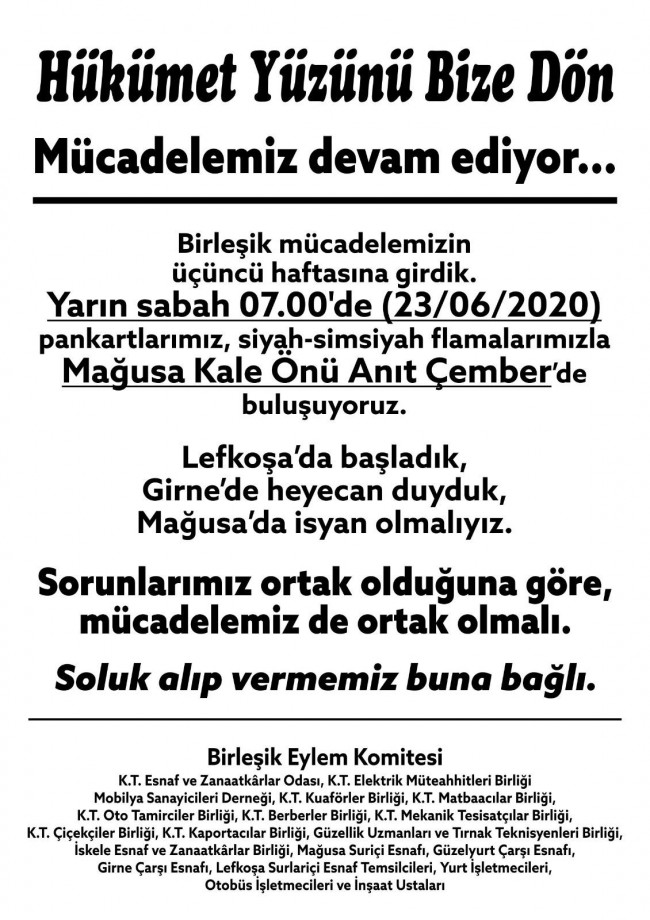 Hükümet Yüzünü Bize Dön

Mücadelemiz devam ediyor...

Birleşik mücadelemizin üçüncü haftasına girdik.
Yarın sabah 07.00'de (23/06/2020)
pankartlarımız, siyah-simsiyah flamalarımızla
Mağusa Kale Önü Anıt Çember'de
buluşuyoruz.

Lefkoşa'da başladık,
Girne'de heyecan duyduk,
Mağusa'da isyan olmalıyız.

Sorunlarımız ortak olduğuna göre, mücadelemiz de ortak olmalı.

Soluk alıp vermemiz buna bağlı.

Birleşik Eylem Komitesi
K.T. Esnaf ve Zanaatkârlar Odası, K.T. Elektrik Müteahhitleri Birliği
Mobilya Sanayicileri Derneği, K.T. Kuaförler Birliği, K.T. Matbaacılar Birliği,
K.T. Oto Tamirciler Birliği, K.T. Berberler Birliği, K.T. Mekanik Tesisatçılar Birliği,
K.T. Çiçekçiler Birliği, K.T. Kaportacılar Birliği, Güzellik Uzmanları ve Tırnak Teknisyenleri Birliği,
İskele Esnaf ve Zanaatkârlar Birliği, Mağusa Suriçi Esnafı, Güzelyurt Çarşı Esnafı,
Girne Çarşı Esnafı, Lefkoşa Surlariçi Esnaf Temsilcileri, Yurt İşletmecileri,
Otobüs İşletmecileri ve İnşaat Ustaları